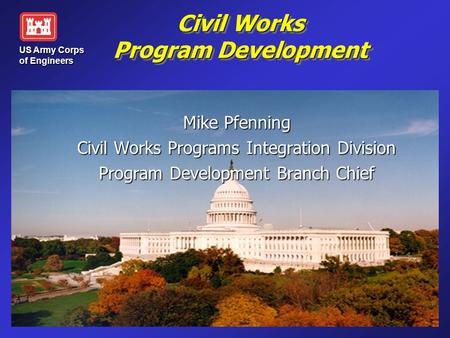 US Army Corps of Engineers

Civil Works Program Development

Mike Pfenning
Civil Works Programs Integration Division
Program Development Branch Chief